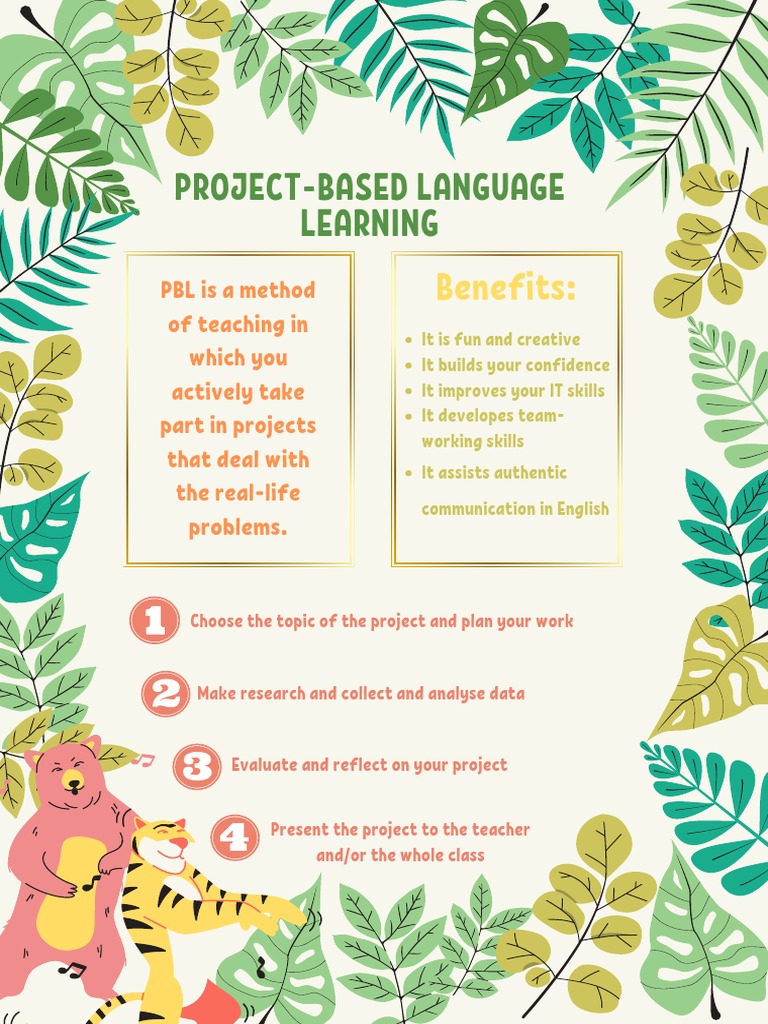 PROJECT-BASED LANGUAGE LEARNING

PBL is a method of teaching in which you actively take part in projects that deal with the real-life problems.

Benefits:

- It is fun and creative
- It builds your confidence
- It improves your IT skills
- It developes team-working skills
- It assists authentic communication in English

1 Choose the topic of the project and plan your work

2 Make research and collect and analyse data

3 Evaluate and reflect on your project

4 Present the project to the teacher and/or the whole class